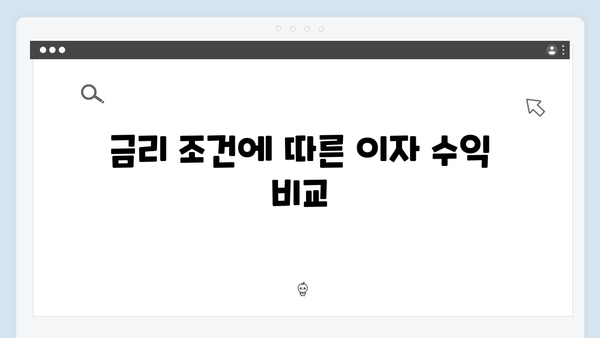 금리 조건에 따른 이자 수익 비교